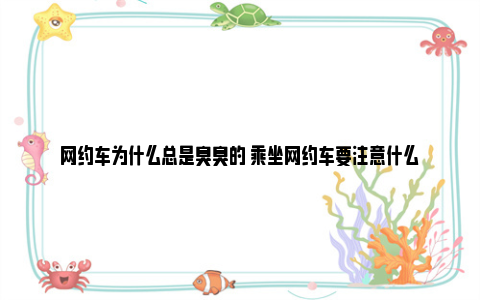 网约车为什么总是臭臭的 乘坐网约车要注意什么